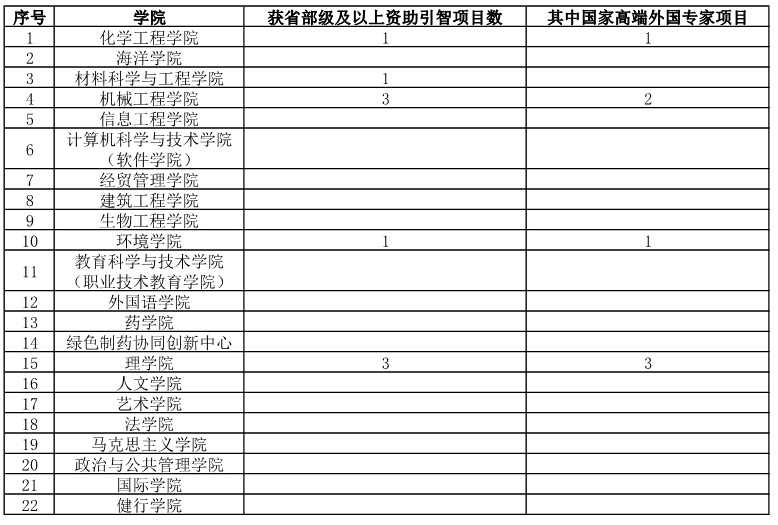 | 序号 | 学院 | 获省部级及以上资助引智项目数 | 其中国家高端外国专家项目 |
|---|---|---|---|
| 1 | 化学工程学院 | 1 | 1 |
| 2 | 海洋学院 | | |
| 3 | 材料科学与工程学院 | 1 | |
| 4 | 机械工程学院 | 3 | 2 |
| 5 | 信息工程学院 | | |
| 6 | 计算机科学与技术学院（软件学院） | | |
| 7 | 经贸管理学院 | | |
| 8 | 建筑工程学院 | | |
| 9 | 生物工程学院 | | |
| 10 | 环境学院 | 1 | 1 |
| 11 | 教育科学与技术学院（职业技术教育学院） | | |
| 12 | 外国语学院 | | |
| 13 | 药学院 | | |
| 14 | 绿色制药协同创新中心 | | |
| 15 | 理学院 | 3 | 3 |
| 16 | 人文学院 | | |
| 17 | 艺术学院 | | |
| 18 | 法学院 | | |
| 19 | 马克思主义学院 | | |
| 20 | 政治与公共管理学院 | | |
| 21 | 国际学院 | | |
| 22 | 健行学院 | | |